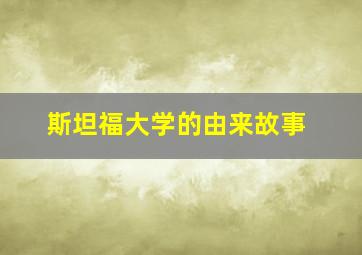 斯坦福大学的由来故事